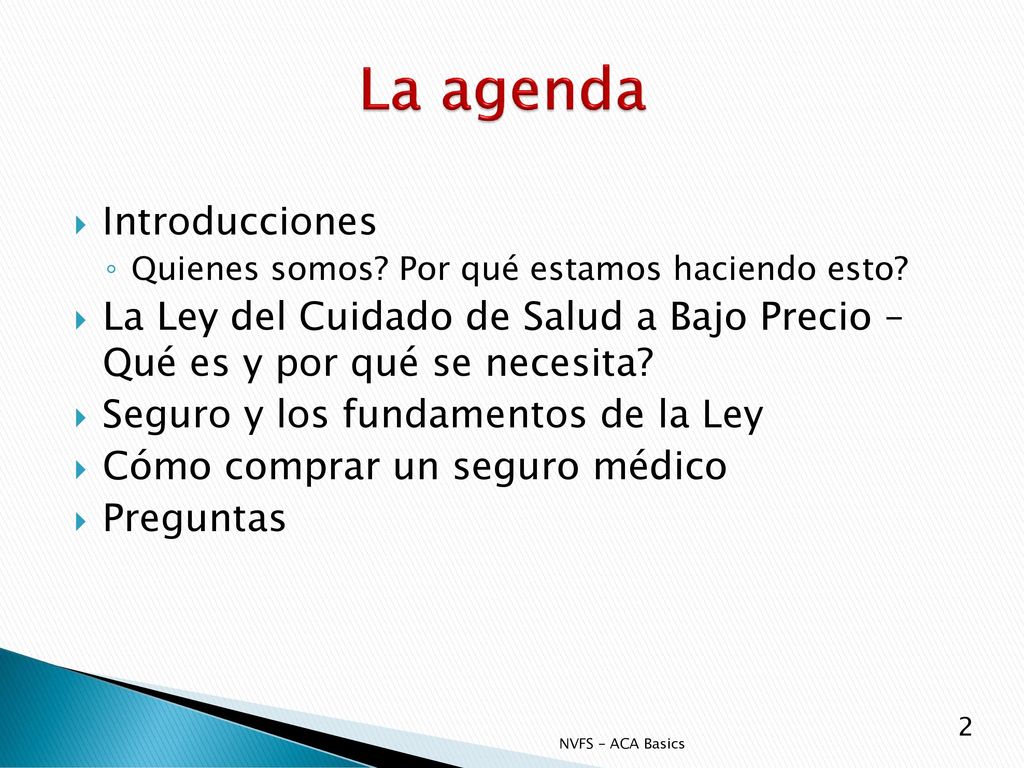 La agenda

Introducciones
Quienes somos? Por qué estamos haciendo esto?
La Ley del Cuidado de Salud a Bajo Precio – Qué es y por qué se necesita?
Seguro y los fundamentos de la Ley
Cómo comprar un seguro médico
Preguntas

NVFS – ACA Basics

2